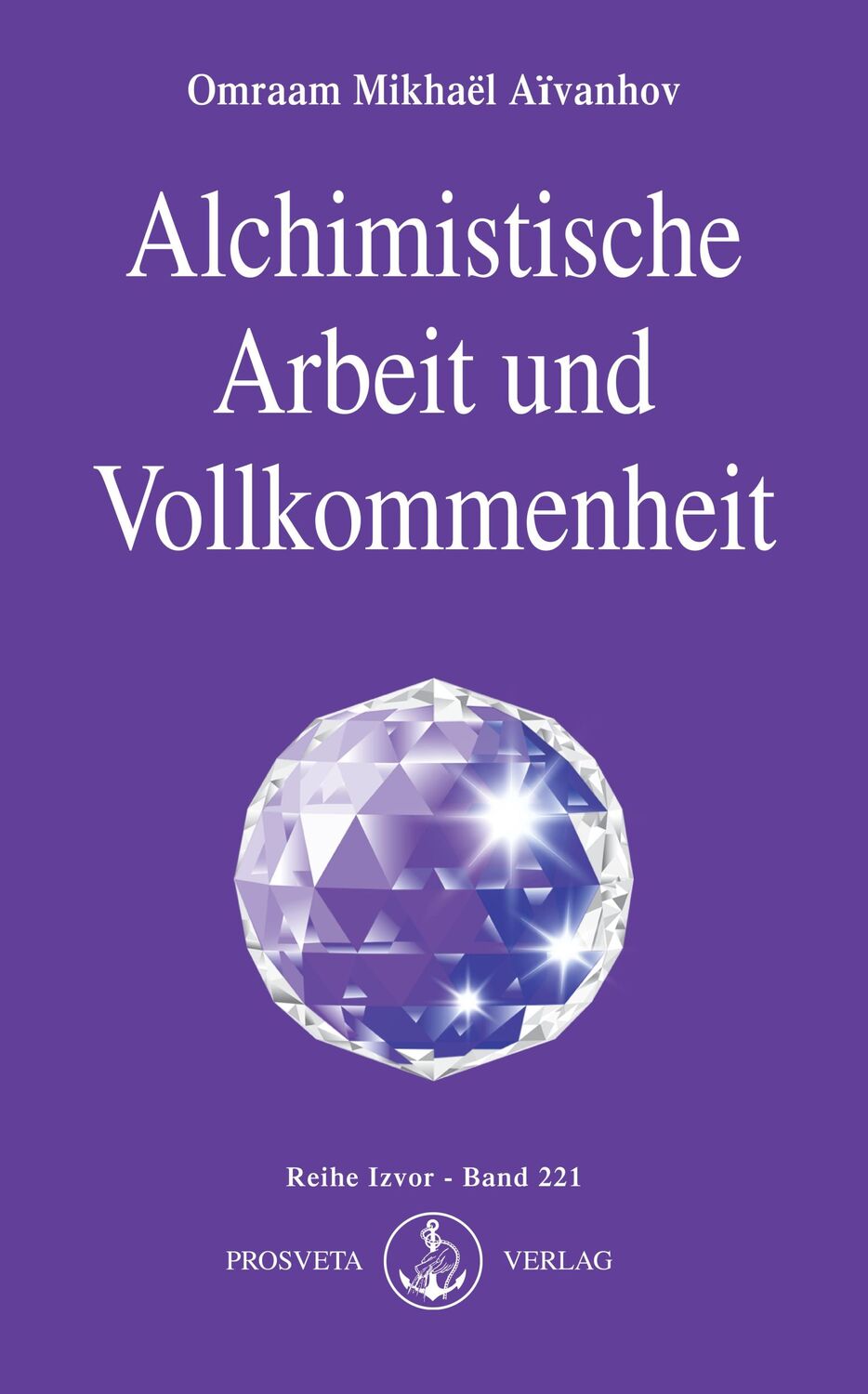 Omraam Mikhaël Aïvanhov

Alchimistische Arbeit und Vollkommenheit

Reihe Izvor - Band 221

PROSVETA VERLAG